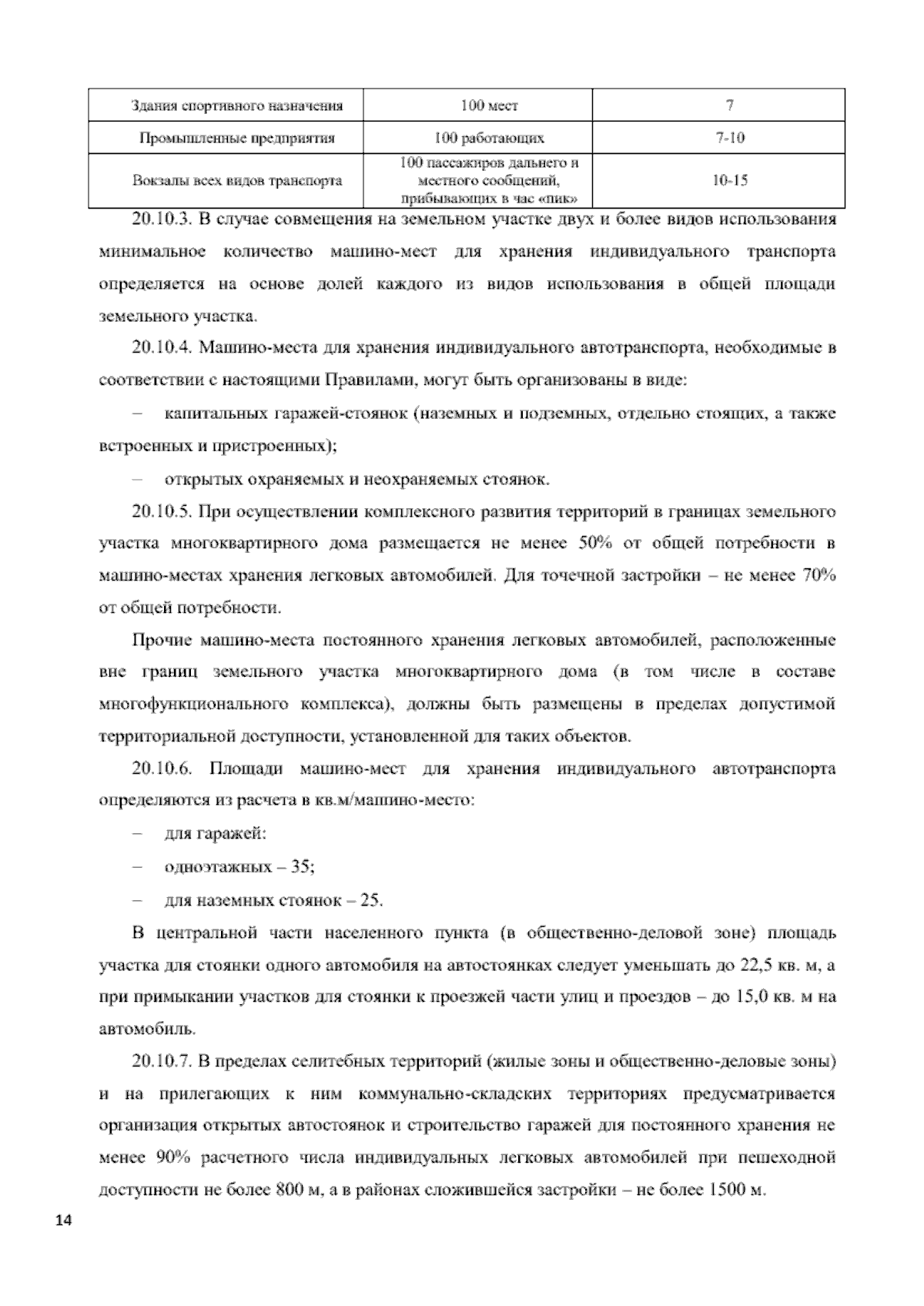 | Здания спортивного назначения | 100 мест | 7 |
|---|---|---|
| Промышленные предприятия | 100 работающих | 7-10 |
| Вокзалы всех видов транспорта | 100 пассажиров дальнего и местного сообщений, прибывающих в час «пик» | 10-15 |

20.10.3. В случае совмещения на земельном участке двух и более видов использования минимальное количество машино-мест для хранения индивидуального транспорта определяется на основе долей каждого из видов использования в общей площади земельного участка.

20.10.4. Машино-места для хранения индивидуального автотранспорта, необходимые в соответствии с настоящими Правилами, могут быть организованы в виде:

– капитальных гаражей-стоянок (наземных и подземных, отдельно стоящих, а также встроенных и пристроенных);

– открытых охраняемых и неохраняемых стоянок.

20.10.5. При осуществлении комплексного развития территорий в границах земельного участка многоквартирного дома размещается не менее 50% от общей потребности в машино-местах хранения легковых автомобилей. Для точечной застройки – не менее 70% от общей потребности.

Прочие машино-места постоянного хранения легковых автомобилей, расположенные вне границ земельного участка многоквартирного дома (в том числе в составе многофункционального комплекса), должны быть размещены в пределах допустимой территориальной доступности, установленной для таких объектов.

20.10.6. Площади машино-мест для хранения индивидуального автотранспорта определяются из расчета в кв.м/машино-место:

– для гаражей:

– одноэтажных – 35;

– для наземных стоянок – 25.

В центральной части населенного пункта (в общественно-деловой зоне) площадь участка для стоянки одного автомобиля на автостоянках следует уменьшать до 22,5 кв. м, а при примыкании участков для стоянки к проезжей части улиц и проездов – до 15,0 кв. м на автомобиль.

20.10.7. В пределах селитебных территорий (жилые зоны и общественно-деловые зоны) и на прилегающих к ним коммунально-складских территориях предусматривается организация открытых автостоянок и строительство гаражей для постоянного хранения не менее 90% расчетного числа индивидуальных легковых автомобилей при пешеходной доступности не более 800 м, а в районах сложившейся застройки – не более 1500 м.

14